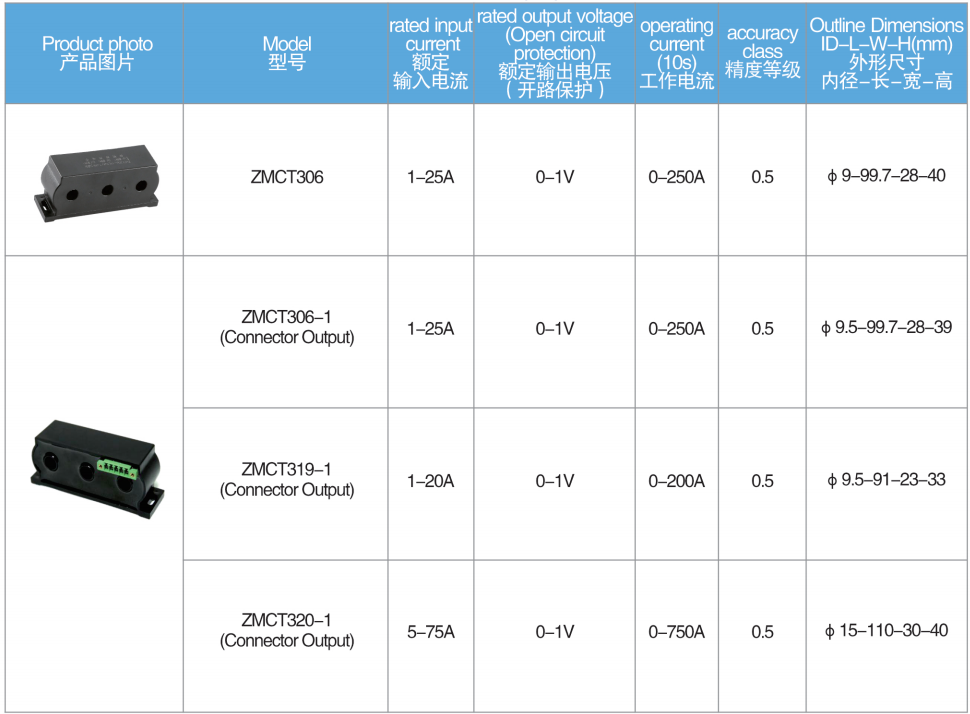 | Product photo 产品图片 | Model 型号 | rated input current 额定输入电流 | rated output voltage (Open circuit protection) 额定输出电压（开路保护） | operating current (10s) 工作电流 | accuracy class 精度等级 | Outline Dimensions ID–L–W–H(mm) 外形尺寸 内径–长–宽–高 |
|---|---|---|---|---|---|---|
|  | ZMCT306 | 1–25A | 0–1V | 0–250A | 0.5 | ϕ 9–99.7–28–40 |
|  | ZMCT306–1 (Connector Output) | 1–25A | 0–1V | 0–250A | 0.5 | ϕ 9.5–99.7–28–39 |
|  | ZMCT319–1 (Connector Output) | 1–20A | 0–1V | 0–200A | 0.5 | ϕ 9.5–91–23–33 |
|  | ZMCT320–1 (Connector Output) | 5–75A | 0–1V | 0–750A | 0.5 | ϕ 15–110–30–40 |